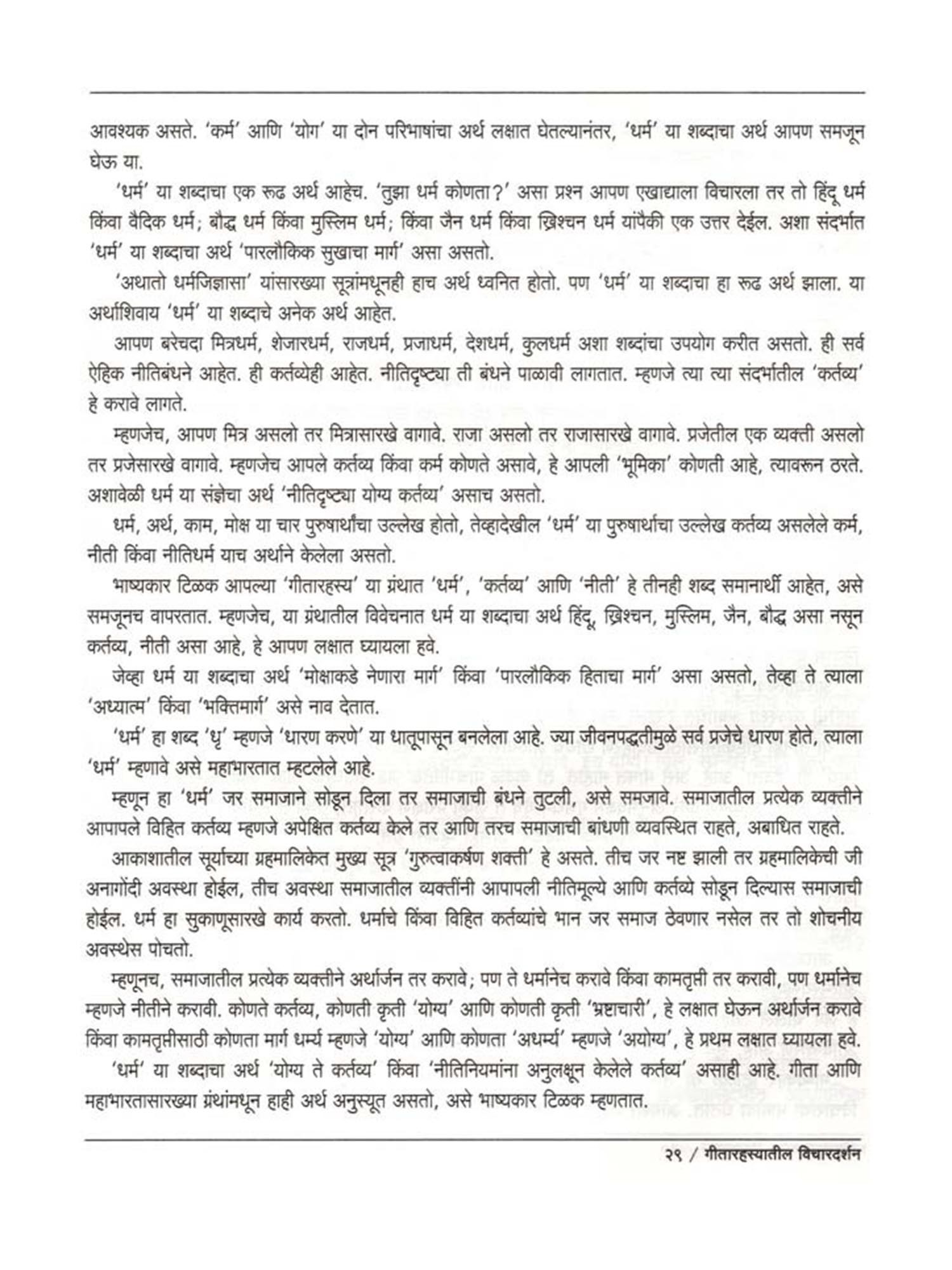 आवश्यक असते. 'कर्म' आणि 'योग' या दोन परिभाषांचा अर्थ लक्षात घेतल्यानंतर, 'धर्म' या शब्दाचा अर्थ आपण समजून घेऊ या.

'धर्म' या शब्दाचा एक रूढ अर्थ आहेच. 'तुझा धर्म कोणता?' असा प्रश्न आपण एखाद्याला विचारला तर तो हिंदू धर्म किंवा वैदिक धर्म; बौद्ध धर्म किंवा मुस्लिम धर्म; किंवा जैन धर्म किंवा ख्रिश्चन धर्म यांपैकी एक उत्तर देईल. अशा संदर्भात 'धर्म' या शब्दाचा अर्थ 'पारलौकिक सुखाचा मार्ग' असा असतो.

'अथातो धर्मजिज्ञासा' यांसारख्या सूत्रांमधूनही हाच अर्थ ध्वनित होतो. पण 'धर्म' या शब्दाचा हा रूढ अर्थ झाला. या अर्थाशिवाय 'धर्म' या शब्दाचे अनेक अर्थ आहेत.

आपण बरेचदा मित्रधर्म, शेजारधर्म, राजधर्म, प्रजाधर्म, देशधर्म, कुलधर्म अशा शब्दांचा उपयोग करीत असतो. ही सर्व ऐहिक नीतिबंधने आहेत. ही कर्तव्येही आहेत. नीतिदृष्ट्या ती बंधने पाळावी लागतात. म्हणजे त्या त्या संदर्भातील 'कर्तव्य' हे करावे लागते.

म्हणजेच, आपण मित्र असलो तर मित्रासारखे वागावे. राजा असलो तर राजासारखे वागावे. प्रजेतील एक व्यक्ती असलो तर प्रजेसारखे वागावे. म्हणजेच आपले कर्तव्य किंवा कर्म कोणते असावे, हे आपली 'भूमिका' कोणती आहे, त्यावरून ठरते. अशावेळी धर्म या संज्ञेचा अर्थ 'नीतिदृष्ट्या योग्य कर्तव्य' असाच असतो.

धर्म, अर्थ, काम, मोक्ष या चार पुरुषार्थांचा उल्लेख होतो, तेव्हादेखील 'धर्म' या पुरुषार्थाचा उल्लेख कर्तव्य असलेले कर्म, नीती किंवा नीतिधर्म याच अर्थाने केलेला असतो.

भाष्यकार टिळक आपल्या 'गीतारहस्य' या ग्रंथात 'धर्म', 'कर्तव्य' आणि 'नीती' हे तीनही शब्द समानार्थी आहेत, असे समजूनच वापरतात. म्हणजेच, या ग्रंथातील विवेचनात धर्म या शब्दाचा अर्थ हिंदू, ख्रिश्चन, मुस्लिम, जैन, बौद्ध असा नसून कर्तव्य, नीती असा आहे, हे आपण लक्षात घ्यायला हवे.

जेव्हा धर्म या शब्दाचा अर्थ 'मोक्षाकडे नेणारा मार्ग' किंवा 'पारलौकिक हिताचा मार्ग' असा असतो, तेव्हा ते त्याला 'अध्यात्म' किंवा 'भक्तिमार्ग' असे नाव देतात.

'धर्म' हा शब्द 'धृ' म्हणजे 'धारण करणे' या धातूपासून बनलेला आहे. ज्या जीवनपद्धतीमुळे सर्व प्रजेचे धारण होते, त्याला 'धर्म' म्हणावे असे महाभारतात म्हटलेले आहे.

म्हणून हा 'धर्म' जर समाजाने सोडून दिला तर समाजाची बंधने तुटली, असे समजावे. समाजातील प्रत्येक व्यक्तीने आपापले विहित कर्तव्य म्हणजे अपेक्षित कर्तव्य केले तर आणि तरच समाजाची बांधणी व्यवस्थित राहते, अबाधित राहते.

आकाशातील सूर्याच्या ग्रहमालिकेत मुख्य सूत्र 'गुरुत्वाकर्षण शक्ती' हे असते. तीच जर नष्ट झाली तर ग्रहमालिकेची जी अनागोंदी अवस्था होईल, तीच अवस्था समाजातील व्यक्तींनी आपापली नीतिमूल्ये आणि कर्तव्ये सोडून दिल्यास समाजाची होईल. धर्म हा सुकाणूसारखे कार्य करतो. धर्माचे किंवा विहित कर्तव्यांचे भान जर समाज ठेवणार नसेल तर तो शोचनीय अवस्थेस पोचतो.

म्हणूनच, समाजातील प्रत्येक व्यक्तीने अर्थार्जन तर करावे; पण ते धर्मानेच करावे किंवा कामतृप्ती तर करावी, पण धर्मानेच म्हणजे नीतीने करावी. कोणते कर्तव्य, कोणती कृती 'योग्य' आणि कोणती कृती 'भ्रष्टाचारी', हे लक्षात घेऊन अर्थार्जन करावे किंवा कामतृप्तीसाठी कोणता मार्ग धर्म्य म्हणजे 'योग्य' आणि कोणता 'अधर्म्य' म्हणजे 'अयोग्य', हे प्रथम लक्षात घ्यायला हवे.

'धर्म' या शब्दाचा अर्थ 'योग्य ते कर्तव्य' किंवा 'नीतिनियमांना अनुलक्षून केलेले कर्तव्य' असाही आहे. गीता आणि महाभारतासारख्या ग्रंथांमधून हाही अर्थ अनुस्यूत असतो, असे भाष्यकार टिळक म्हणतात.

२९ / गीतारहस्यातील विचारदर्शन